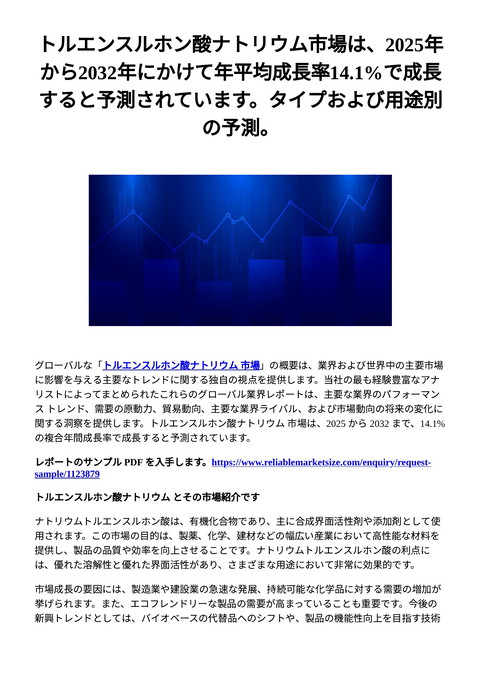 トルエンスルホン酸ナトリウム市場は、2025年から2032年にかけて年平均成長率14.1%で成長すると予測されています。タイプおよび用途別の予測。

グローバルな「トルエンスルホン酸ナトリウム 市場」の概要は、業界および世界中の主要市場に影響を与える主要なトレンドに関する独自の視点を提供します。当社の最も経験豊富なアナリストによってまとめられたこれらのグローバル業界レポートは、主要な業界のパフォーマンス トレンド、需要の原動力、貿易動向、主要な業界ライバル、および市場動向の将来の変化に関する洞察を提供します。トルエンスルホン酸ナトリウム 市場は、2025 から 2032 まで、14.1% の複合年間成長率で成長すると予測されています。

レポートのサンプル PDF を入手します。https://www.reliablemarketsize.com/enquiry/request-sample/1123879

トルエンスルホン酸ナトリウム とその市場紹介です

ナトリウムトルエンスルホン酸は、有機化合物であり、主に合成界面活性剤や添加剤として使用されます。この市場の目的は、製薬、化学、建材などの幅広い産業において高性能な材料を提供し、製品の品質や効率を向上させることです。ナトリウムトルエンスルホン酸の利点には、優れた溶解性と優れた界面活性があり、さまざまな用途において非常に効果的です。

市場成長の要因には、製造業や建設業の急速な発展、持続可能な化学品に対する需要の増加が挙げられます。また、エコフレンドリーな製品の需要が高まっていることも重要です。今後の新興トレンドとしては、バイオベースの代替品へのシフトや、製品の機能性向上を目指す技術